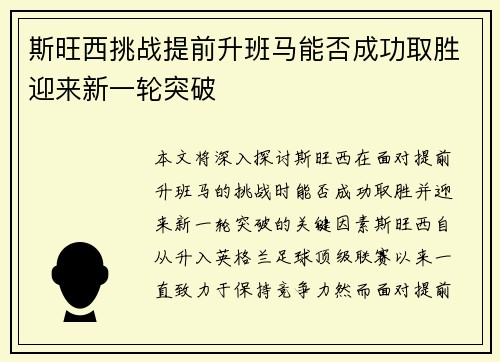 斯旺西挑战提前升班马能否成功取胜迎来新一轮突破

本文将深入探讨斯旺西在面对提前升班马的挑战时能否成功取胜并迎来新一轮突破的关键因素斯旺西自从升入英格兰足球顶级联赛以来一直致力于保持竞争力然而面对提前